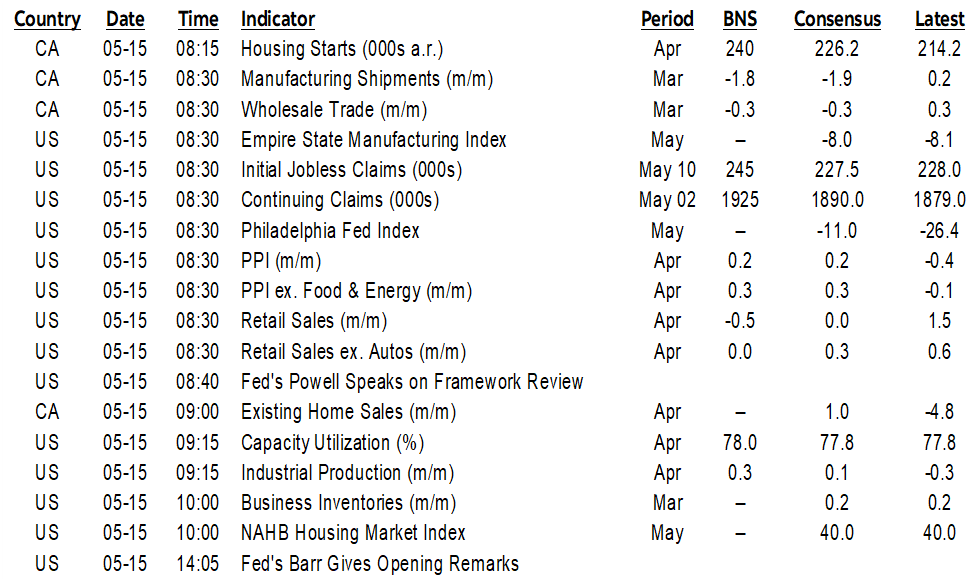 | Country | Date | Time | Indicator | Period | BNS | Consensus | Latest |
|---|---|---|---|---|---|---|---|
| CA | 05-15 | 08:15 | Housing Starts (000s a.r.) | Apr | 240 | 226.2 | 214.2 |
| CA | 05-15 | 08:30 | Manufacturing Shipments (m/m) | Mar | -1.8 | -1.9 | 0.2 |
| CA | 05-15 | 08:30 | Wholesale Trade (m/m) | Mar | -0.3 | -0.3 | 0.3 |
| US | 05-15 | 08:30 | Empire State Manufacturing Index | May | – | -8.0 | -8.1 |
| US | 05-15 | 08:30 | Initial Jobless Claims (000s) | May 10 | 245 | 227.5 | 228.0 |
| US | 05-15 | 08:30 | Continuing Claims (000s) | May 02 | 1925 | 1890.0 | 1879.0 |
| US | 05-15 | 08:30 | Philadelphia Fed Index | May | – | -11.0 | -26.4 |
| US | 05-15 | 08:30 | PPI (m/m) | Apr | 0.2 | 0.2 | -0.4 |
| US | 05-15 | 08:30 | PPI ex. Food & Energy (m/m) | Apr | 0.3 | 0.3 | -0.1 |
| US | 05-15 | 08:30 | Retail Sales (m/m) | Apr | -0.5 | 0.0 | 1.5 |
| US | 05-15 | 08:30 | Retail Sales ex. Autos (m/m) | Apr | 0.0 | 0.3 | 0.6 |
| US | 05-15 | 08:40 | Fed's Powell Speaks on Framework Review | | | | |
| CA | 05-15 | 09:00 | Existing Home Sales (m/m) | Apr | – | 1.0 | -4.8 |
| US | 05-15 | 09:15 | Capacity Utilization (%) | Apr | 78.0 | 77.8 | 77.8 |
| US | 05-15 | 09:15 | Industrial Production (m/m) | Apr | 0.3 | 0.1 | -0.3 |
| US | 05-15 | 10:00 | Business Inventories (m/m) | Mar | – | 0.2 | 0.2 |
| US | 05-15 | 10:00 | NAHB Housing Market Index | May | – | 40.0 | 40.0 |
| US | 05-15 | 14:05 | Fed's Barr Gives Opening Remarks | | | | |